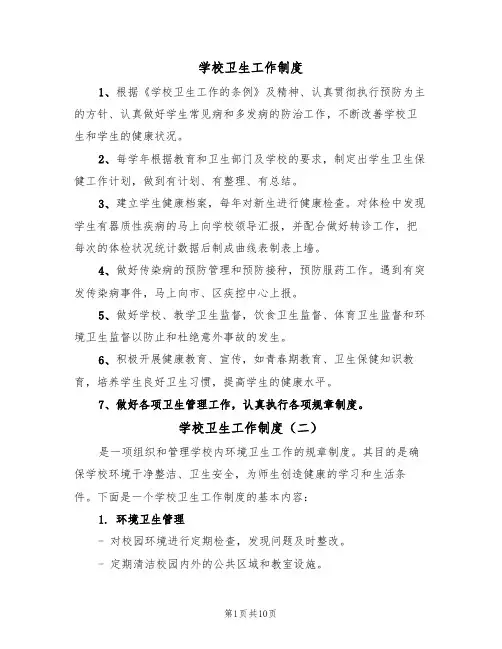 学校卫生工作制度

1、根据《学校卫生工作的条例》及精神、认真贯彻执行预防为主的方针、认真做好学生常见病和多发病的防治工作，不断改善学校卫生和学生的健康状况。

2、每学年根据教育和卫生部门及学校的要求，制定出学生卫生保健工作计划，做到有计划、有整理、有总结。

3、建立学生健康档案，每年对新生进行健康检查。对体检中发现学生有器质性疾病的马上向学校领导汇报，并配合做好转诊工作，把每次的体检状况统计数据后制成曲线表制表上墙。

4、做好传染病的预防管理和预防接种，预防服药工作。遇到有突发传染病事件，马上向市、区疾控中心上报。

5、做好学校、教学卫生监督，饮食卫生监督、体育卫生监督和环境卫生监督以防止和杜绝意外事故的发生。

6、积极开展健康教育、宣传，如青春期教育、卫生保健知识教育，培养学生良好卫生习惯，提高学生的健康水平。

7、做好各项卫生管理工作，认真执行各项规章制度。

学校卫生工作制度（二）

是一项组织和管理学校内环境卫生工作的规章制度。其目的是确保学校环境干净整洁、卫生安全，为师生创造健康的学习和生活条件。下面是一个学校卫生工作制度的基本内容：

1. 环境卫生管理

- 对校园环境进行定期检查，发现问题及时整改。

- 定期清洁校园内外的公共区域和教室设施。

第1页共10页